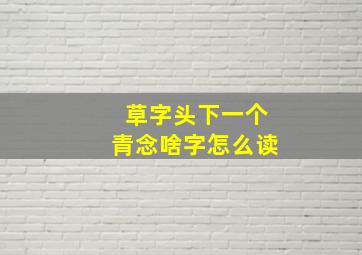 草字头下一个
青念啥字怎么读